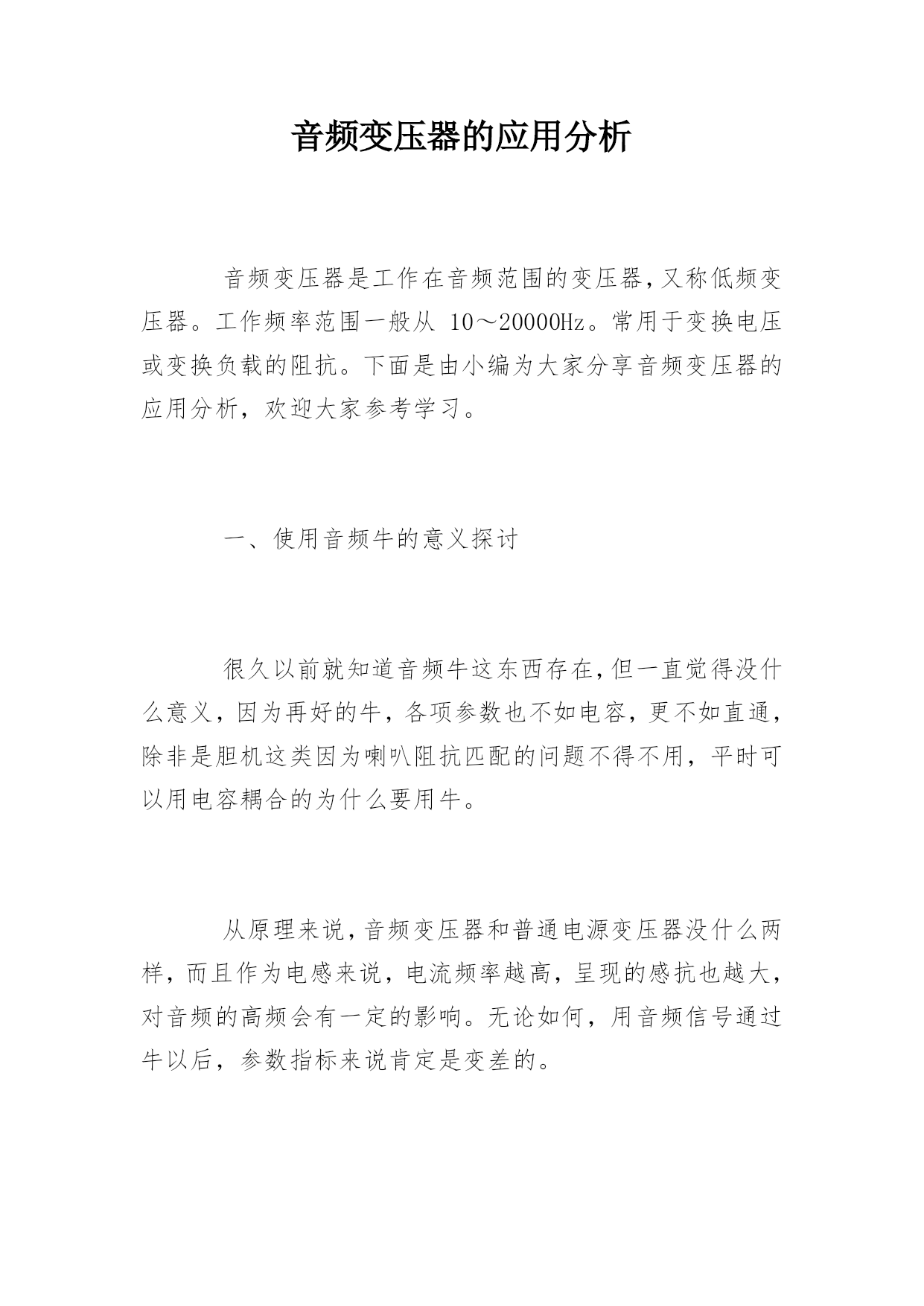 音频变压器的应用分析

音频变压器是工作在音频范围的变压器，又称低频变压器。工作频率范围一般从 10～20000Hz。常用于变换电压或变换负载的阻抗。下面是由小编为大家分享音频变压器的应用分析，欢迎大家参考学习。

一、使用音频牛的意义探讨

很久以前就知道音频牛这东西存在，但一直觉得没什么意义，因为再好的牛，各项参数也不如电容，更不如直通，除非是胆机这类因为喇叭阻抗匹配的问题不得不用，平时可以用电容耦合的为什么要用牛。

从原理来说，音频变压器和普通电源变压器没什么两样，而且作为电感来说，电流频率越高，呈现的感抗也越大，对音频的高频会有一定的影响。无论如何，用音频信号通过牛以后，参数指标来说肯定是变差的。